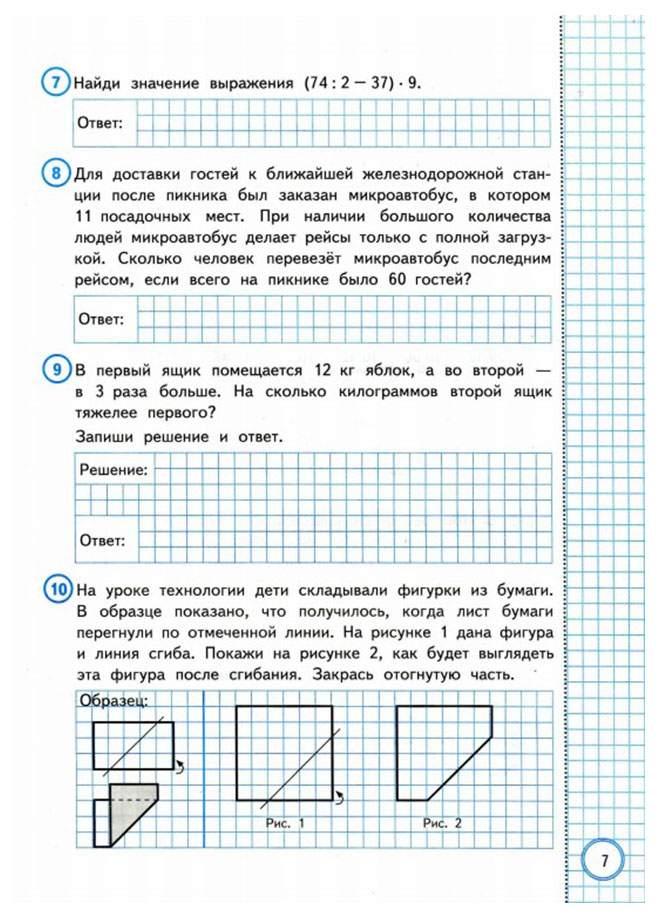 7 Найди значение выражения $(74 : 2 - 37) \cdot 9$.

Ответ:

8 Для доставки гостей к ближайшей железнодорожной станции после пикника был заказан микроавтобус, в котором 11 посадочных мест. При наличии большого количества людей микроавтобус делает рейсы только с полной загрузкой. Сколько человек перевезёт микроавтобус последним рейсом, если всего на пикнике было 60 гостей?

Ответ:

9 В первый ящик помещается 12 кг яблок, а во второй — в 3 раза больше. На сколько килограммов второй ящик тяжелее первого?

Запиши решение и ответ.

Решение:

Ответ:

10 На уроке технологии дети складывали фигурки из бумаги. В образце показано, что получилось, когда лист бумаги перегнули по отмеченной линии. На рисунке 1 дана фигура и линия сгиба. Покажи на рисунке 2, как будет выглядеть эта фигура после сгибания. Закрась отогнутую часть.

Образец:

Рис. 1

Рис. 2

7